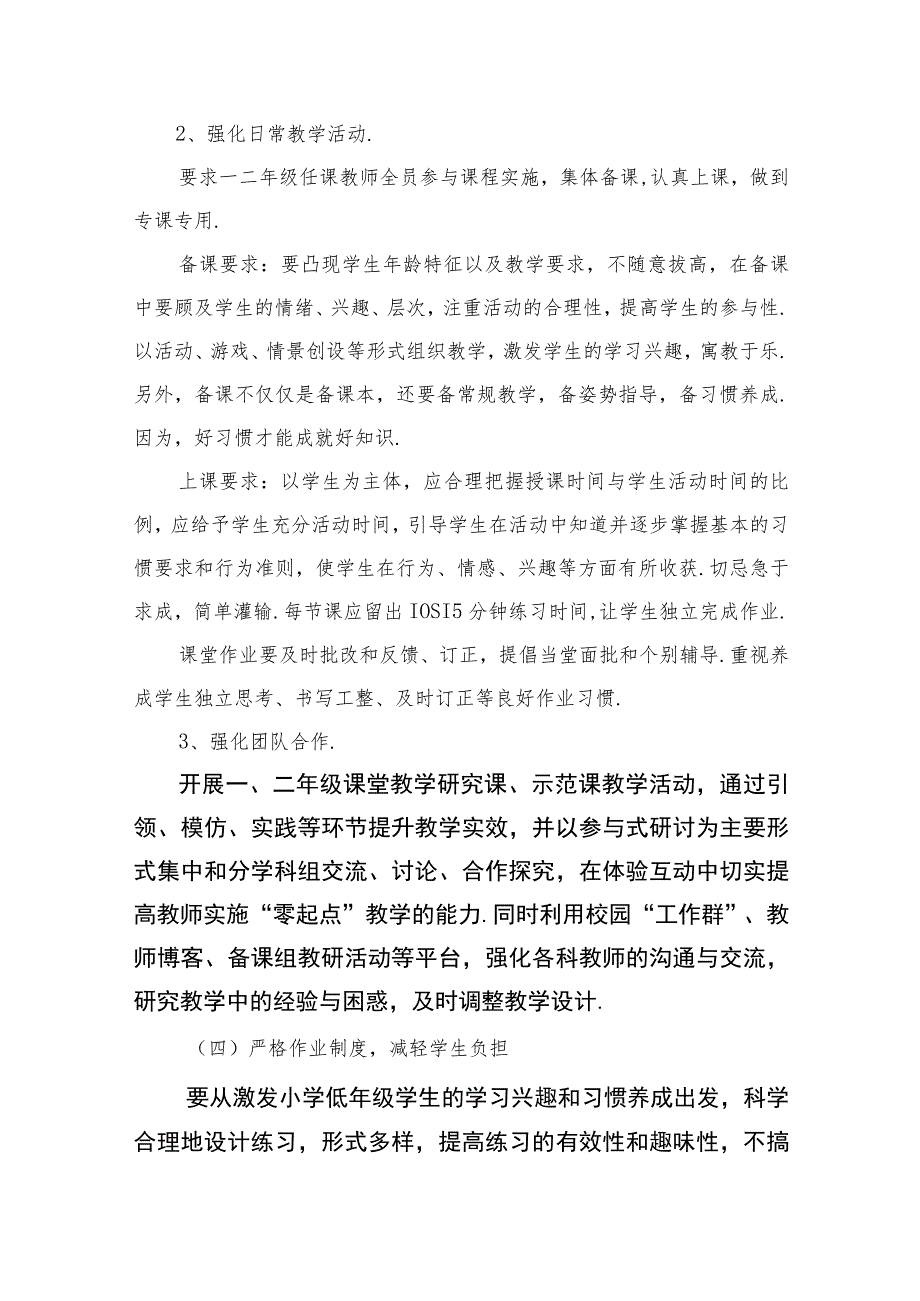 2、强化日常教学活动.

要求一二年级任课教师全员参与课程实施，集体备课，认真上课，做到专课专用.

备课要求：要凸现学生年龄特征以及教学要求，不随意拔高，在备课中要顾及学生的情绪、兴趣、层次，注重活动的合理性，提高学生的参与性.以活动、游戏、情景创设等形式组织教学，激发学生的学习兴趣，寓教于乐.另外，备课不仅仅是备课本，还要备常规教学，备姿势指导，备习惯养成.因为，好习惯才能成就好知识.

上课要求：以学生为主体，应合理把握授课时间与学生活动时间的比例，应给予学生充分活动时间，引导学生在活动中知道并逐步掌握基本的习惯要求和行为准则，使学生在行为、情感、兴趣等方面有所收获.切忌急于求成，简单灌输.每节课应留出IOSI5分钟练习时间，让学生独立完成作业.

课堂作业要及时批改和反馈、订正，提倡当堂面批和个别辅导.重视养成学生独立思考、书写工整、及时订正等良好作业习惯.

3、强化团队合作.

开展一、二年级课堂教学研究课、示范课教学活动，通过引领、模仿、实践等环节提升教学实效，并以参与式研讨为主要形式集中和分学科组交流、讨论、合作探究，在体验互动中切实提高教师实施“零起点”教学的能力.同时利用校园“工作群”、教师博客、备课组教研活动等平台，强化各科教师的沟通与交流，研究教学中的经验与困惑，及时调整教学设计.

（四）严格作业制度，减轻学生负担

要从激发小学低年级学生的学习兴趣和习惯养成出发，科学合理地设计练习，形式多样，提高练习的有效性和趣味性，不搞